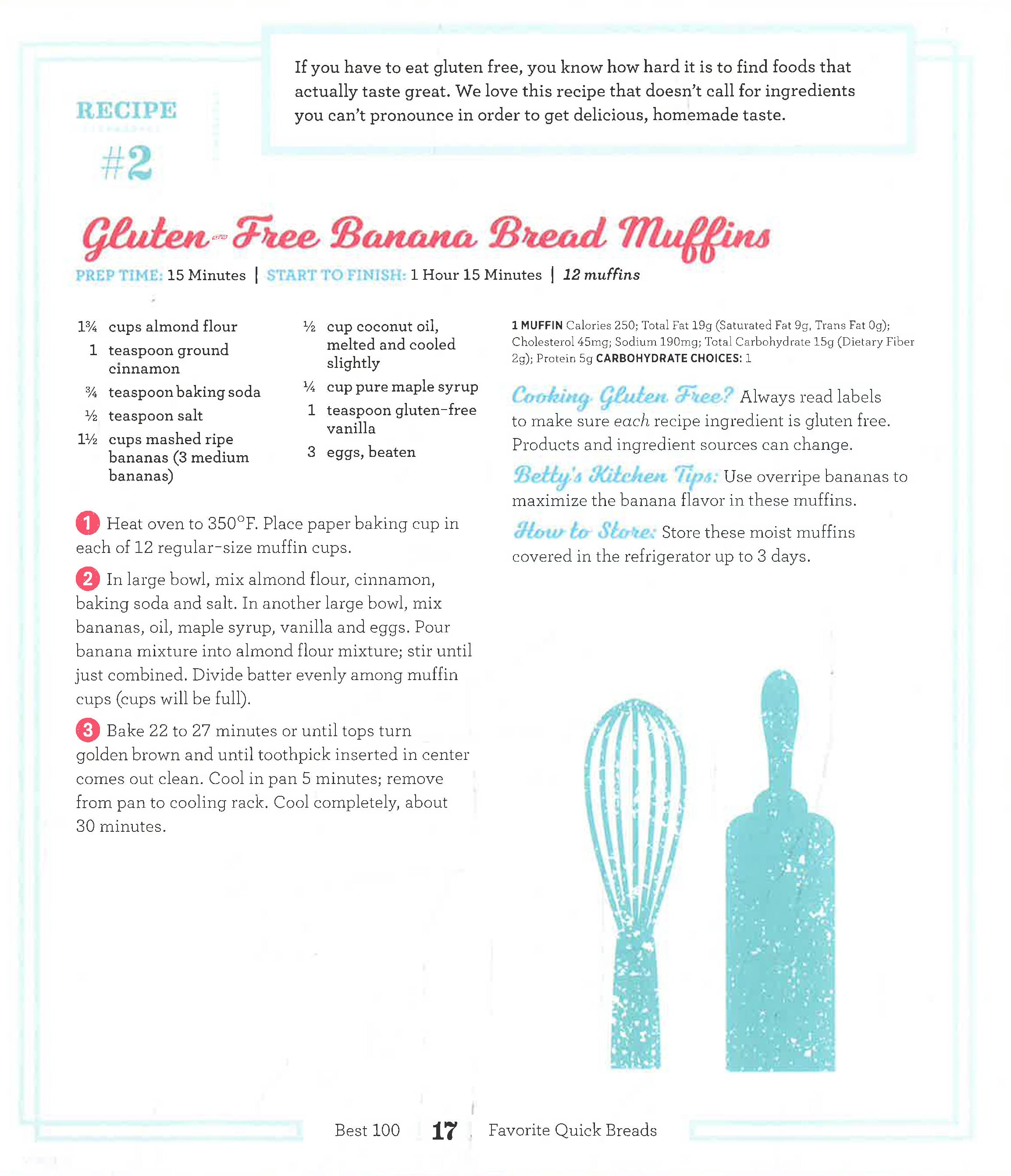 RECIPE

#2

If you have to eat gluten free, you know how hard it is to find foods that actually taste great. We love this recipe that doesn't call for ingredients you can't pronounce in order to get delicious, homemade taste.

Gluten-Free Banana Bread Muffins

PREP TIME: 15 Minutes | START TO FINISH: 1 Hour 15 Minutes | 12 muffins

1¾ cups almond flour
1 teaspoon ground cinnamon
¾ teaspoon baking soda
½ teaspoon salt
1½ cups mashed ripe bananas (3 medium bananas)

½ cup coconut oil, melted and cooled slightly
¼ cup pure maple syrup
1 teaspoon gluten-free vanilla
3 eggs, beaten

1 Heat oven to 350°F. Place paper baking cup in each of 12 regular-size muffin cups.

2 In large bowl, mix almond flour, cinnamon, baking soda and salt. In another large bowl, mix bananas, oil, maple syrup, vanilla and eggs. Pour banana mixture into almond flour mixture; stir until just combined. Divide batter evenly among muffin cups (cups will be full).

3 Bake 22 to 27 minutes or until tops turn golden brown and until toothpick inserted in center comes out clean. Cool in pan 5 minutes; remove from pan to cooling rack. Cool completely, about 30 minutes.

1 MUFFIN Calories 250; Total Fat 19g (Saturated Fat 9g, Trans Fat 0g); Cholesterol 45mg; Sodium 190mg; Total Carbohydrate 15g (Dietary Fiber 2g); Protein 5g CARBOHYDRATE CHOICES: 1

Cooking Gluten Free? Always read labels to make sure each recipe ingredient is gluten free. Products and ingredient sources can change.

Betty's Kitchen Tips: Use overripe bananas to maximize the banana flavor in these muffins.

How to Store: Store these moist muffins covered in the refrigerator up to 3 days.

Best 100 17 Favorite Quick Breads